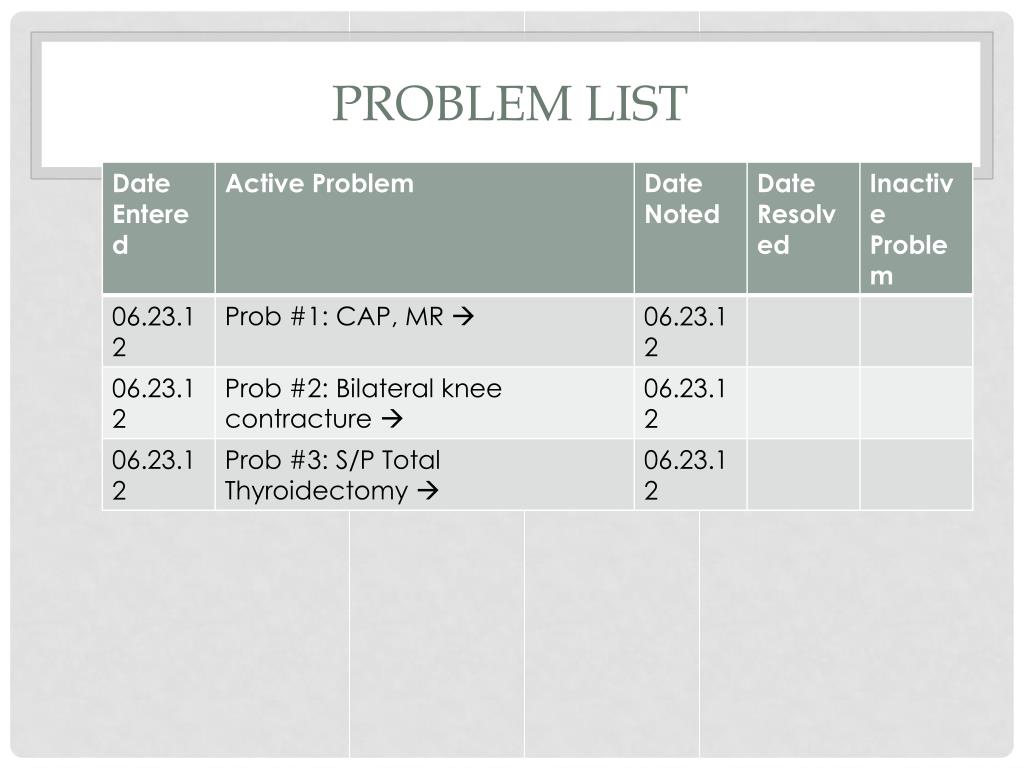 PROBLEM LIST

| Date Entered | Active Problem | Date Noted | Date Resolved | Inactive Problem |
|---|---|---|---|---|
| 06.23.12 | Prob #1: CAP, MR → | 06.23.12 | | |
| 06.23.12 | Prob #2: Bilateral knee contracture → | 06.23.12 | | |
| 06.23.12 | Prob #3: S/P Total Thyroidectomy → | 06.23.12 | | |